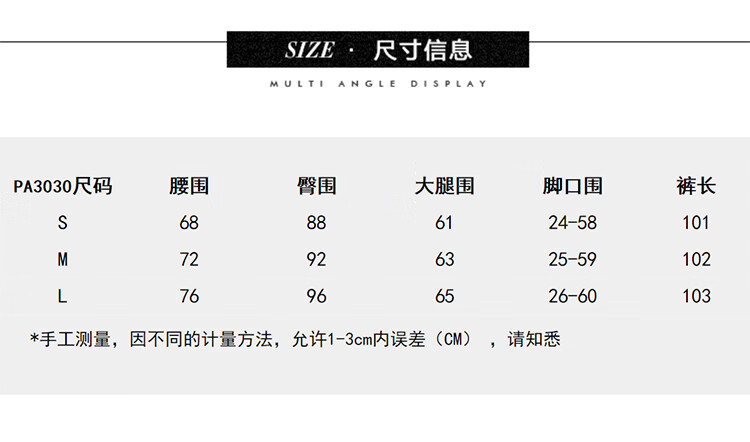 SIZE · 尺寸信息

MULTI ANGLE DISPLAY

| PA3030尺码 | 腰围 | 臀围 | 大腿围 | 脚口围 | 裤长 |
|---|---|---|---|---|---|
| S | 68 | 88 | 61 | 24-58 | 101 |
| M | 72 | 92 | 63 | 25-59 | 102 |
| L | 76 | 96 | 65 | 26-60 | 103 |

*手工测量，因不同的计量方法，允许1-3cm内误差（CM），请知悉